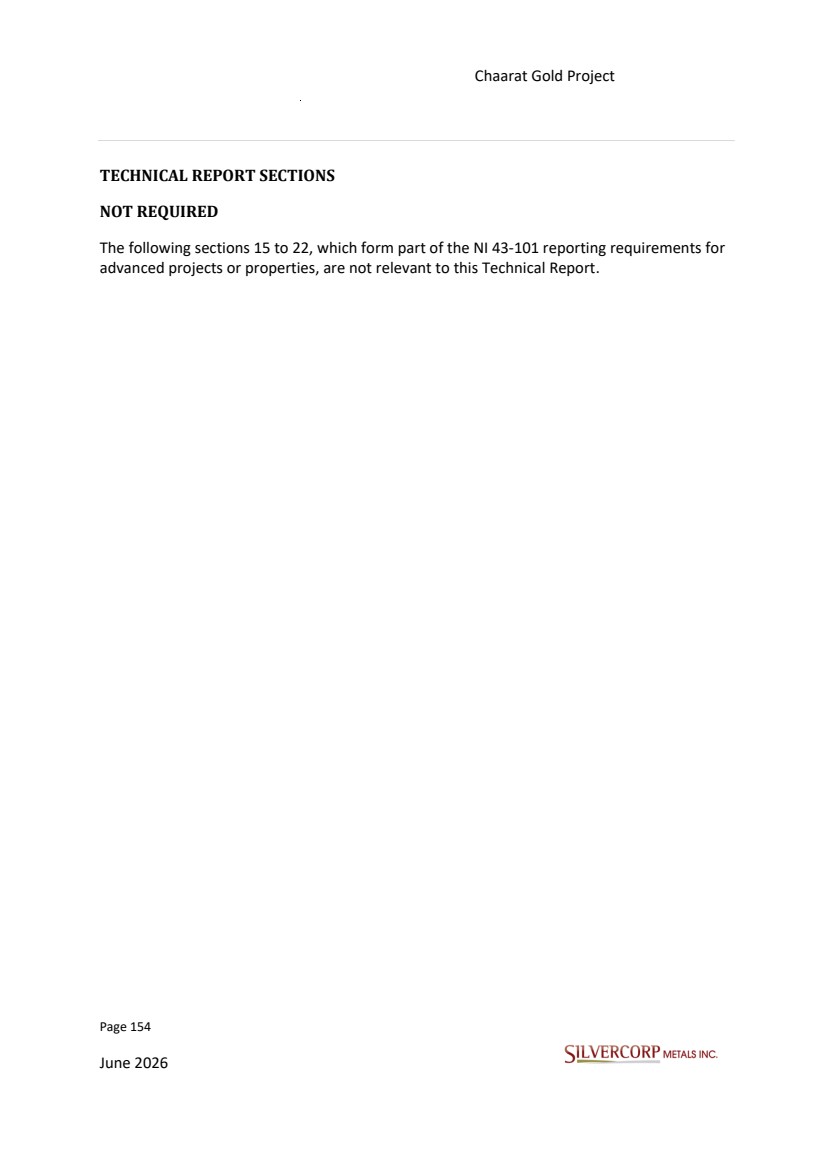 Chaarat Gold Project

TECHNICAL REPORT SECTIONS

NOT REQUIRED

The following sections 15 to 22, which form part of the NI 43-101 reporting requirements for advanced projects or properties, are not relevant to this Technical Report.

Page 154

June 2026

SILVERCORP METALS INC.